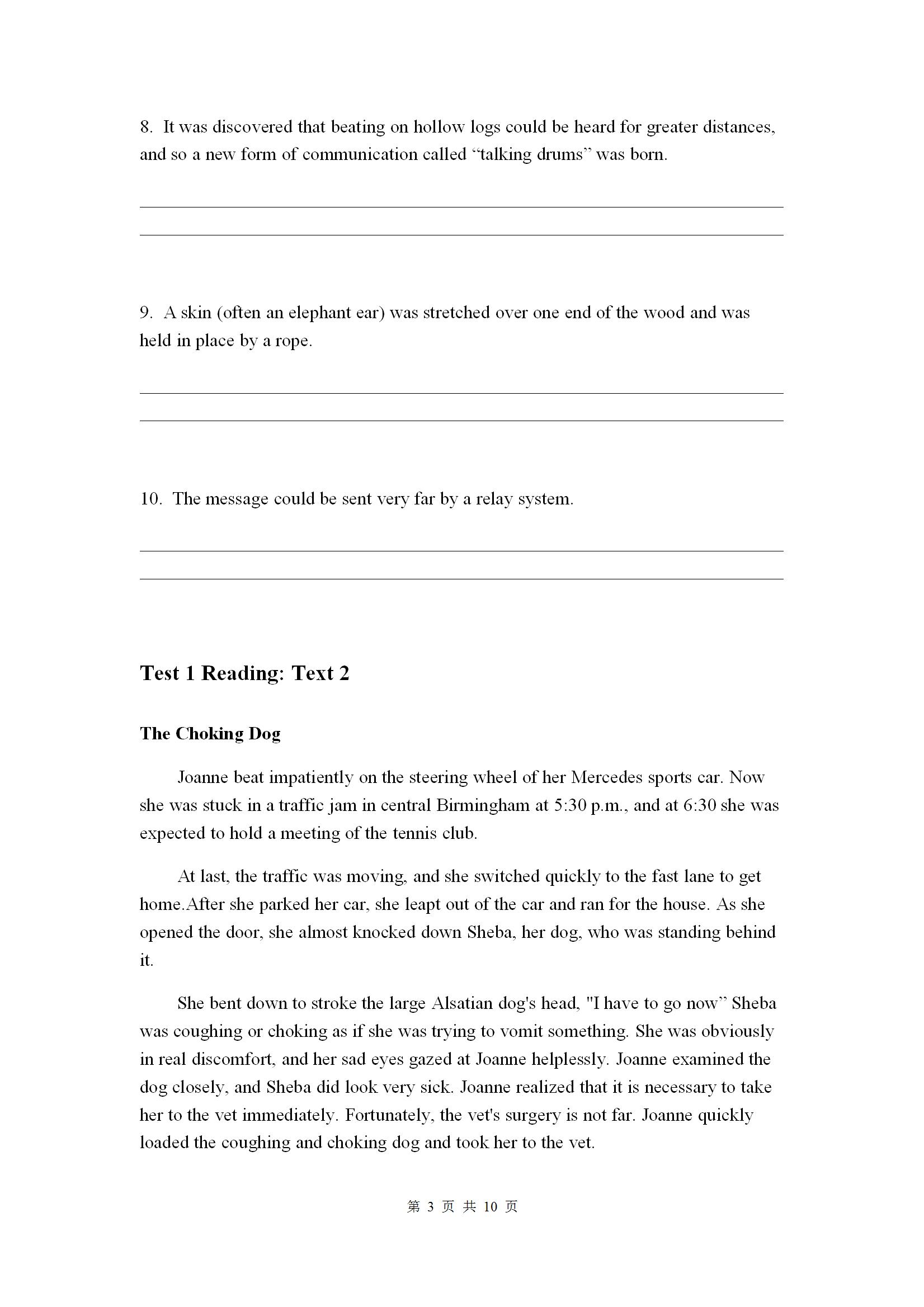 8. It was discovered that beating on hollow logs could be heard for greater distances, and so a new form of communication called “talking drums” was born.

9. A skin (often an elephant ear) was stretched over one end of the wood and was held in place by a rope.

10. The message could be sent very far by a relay system.

Test 1 Reading: Text 2

The Choking Dog

Joanne beat impatiently on the steering wheel of her Mercedes sports car. Now she was stuck in a traffic jam in central Birmingham at 5:30 p.m., and at 6:30 she was expected to hold a meeting of the tennis club.

At last, the traffic was moving, and she switched quickly to the fast lane to get home.After she parked her car, she leapt out of the car and ran for the house. As she opened the door, she almost knocked down Sheba, her dog, who was standing behind it.

She bent down to stroke the large Alsatian dog's head, "I have to go now” Sheba was coughing or choking as if she was trying to vomit something. She was obviously in real discomfort, and her sad eyes gazed at Joanne helplessly. Joanne examined the dog closely, and Sheba did look very sick. Joanne realized that it is necessary to take her to the vet immediately. Fortunately, the vet's surgery is not far. Joanne quickly loaded the coughing and choking dog and took her to the vet.

第 3 页 共 10 页